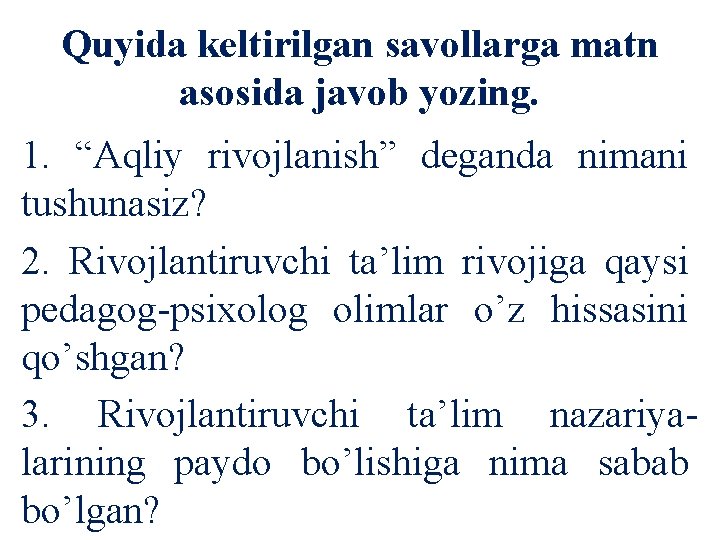 Quyida keltirilgan savollarga matn asosida javob yozing.

1. “Aqliy rivojlanish” deganda nimani tushunasiz?

2. Rivojlantiruvchi ta’lim rivojiga qaysi pedagog-psixolog olimlar o’z hissasini qo’shgan?

3. Rivojlantiruvchi ta’lim nazariyalarining paydo bo’lishiga nima sabab bo’lgan?